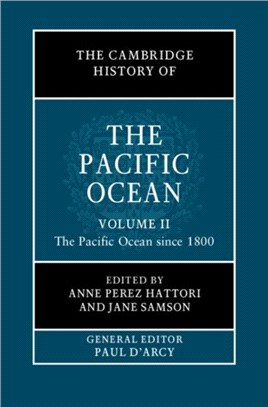 THE CAMBRIDGE HISTORY OF

THE PACIFIC OCEAN

VOLUME II
The Pacific Ocean since 1800

EDITED BY
ANNE PEREZ HATTORI
AND JANE SAMSON

GENERAL EDITOR
PAUL D'ARCY